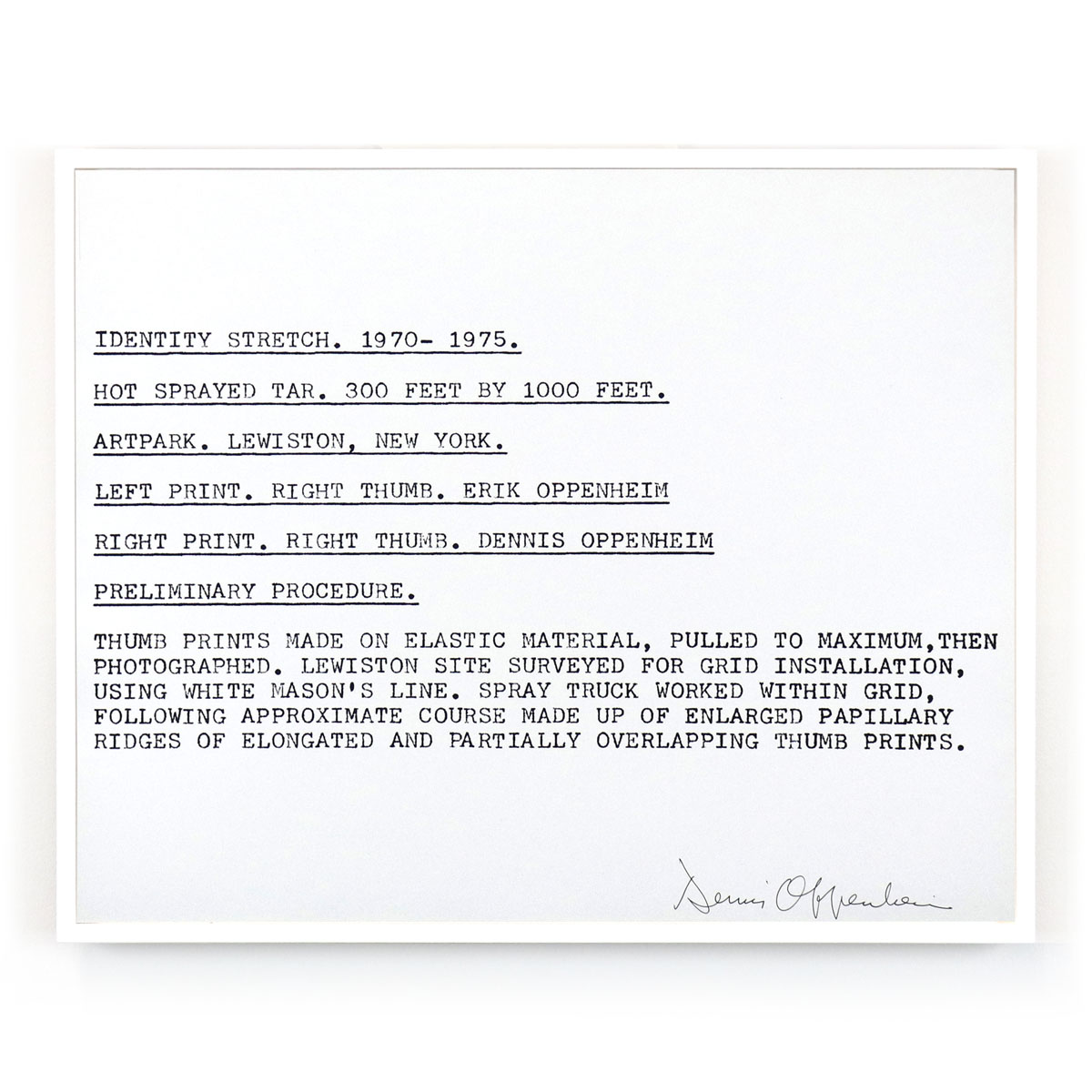 IDENTITY STRETCH. 1970- 1975.

HOT SPRAYED TAR. 300 FEET BY 1000 FEET.

ARTPARK. LEWISTON, NEW YORK.

LEFT PRINT. RIGHT THUMB. ERIK OPPENHEIM

RIGHT PRINT. RIGHT THUMB. DENNIS OPPENHEIM

PRELIMINARY PROCEDURE.

THUMB PRINTS MADE ON ELASTIC MATERIAL, PULLED TO MAXIMUM,THEN PHOTOGRAPHED. LEWISTON SITE SURVEYED FOR GRID INSTALLATION, USING WHITE MASON'S LINE. SPRAY TRUCK WORKED WITHIN GRID, FOLLOWING APPROXIMATE COURSE MADE UP OF ENLARGED PAPILLARY RIDGES OF ELONGATED AND PARTIALLY OVERLAPPING THUMB PRINTS.

Dennis Oppenheim